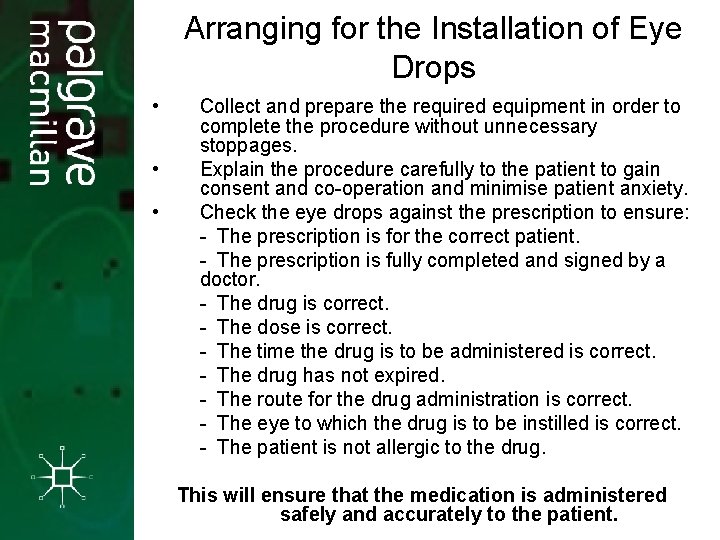 palgrave macmillan

Arranging for the Installation of Eye Drops

• Collect and prepare the required equipment in order to complete the procedure without unnecessary stoppages.
• Explain the procedure carefully to the patient to gain consent and co-operation and minimise patient anxiety.
• Check the eye drops against the prescription to ensure:
- The prescription is for the correct patient.
- The prescription is fully completed and signed by a doctor.
- The drug is correct.
- The dose is correct.
- The time the drug is to be administered is correct.
- The drug has not expired.
- The route for the drug administration is correct.
- The eye to which the drug is to be instilled is correct.
- The patient is not allergic to the drug.

This will ensure that the medication is administered safely and accurately to the patient.